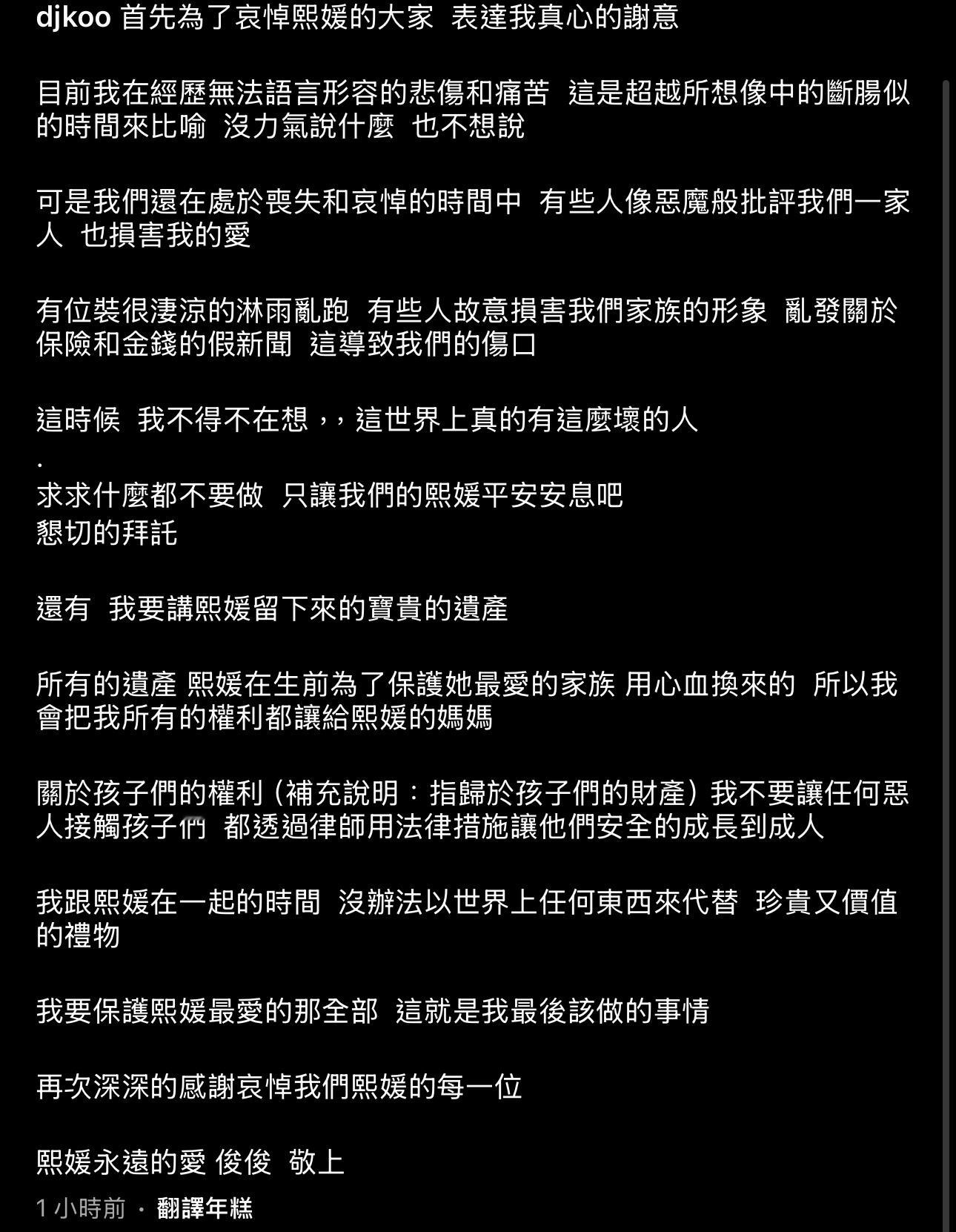 djkoo 首先為了哀悼熙媛的大家 表達我真心的謝意

目前我在經歷無法語言形容的悲傷和痛苦 這是超越所想像中的斷腸似的時間來比喻 沒力氣說什麼 也不想說

可是我們還在處於喪失和哀悼的時間中 有些人像惡魔般批評我們一家人 也損害我的愛

有位裝很淒涼的淋雨亂跑 有些人故意損害我們家族的形象 亂發關於保險和金錢的假新聞 這導致我們的傷口

這時候 我不得不在想，，這世界上真的有這麼壞的人
.
求求什麼都不要做 只讓我們的熙媛平安安息吧
懇切的拜託

還有 我要講熙媛留下來的寶貴的遺產

所有的遺產 熙媛在生前為了保護她最愛的家族 用心血換來的 所以我會把我所有的權利都讓給熙媛的媽媽

關於孩子們的權利（補充說明：指歸於孩子們的財產）我不要讓任何惡人接觸孩子們 都透過律師用法律措施讓他們安全的成長到成人

我跟熙媛在一起的時間 沒辦法以世界上任何東西來代替 珍貴又價值的禮物

我要保護熙媛最愛的那全部 這就是我最後該做的事情

再次深深的感謝哀悼我們熙媛的每一位

熙媛永遠的愛 俊俊 敬上

1 小時前 · 翻譯年糕